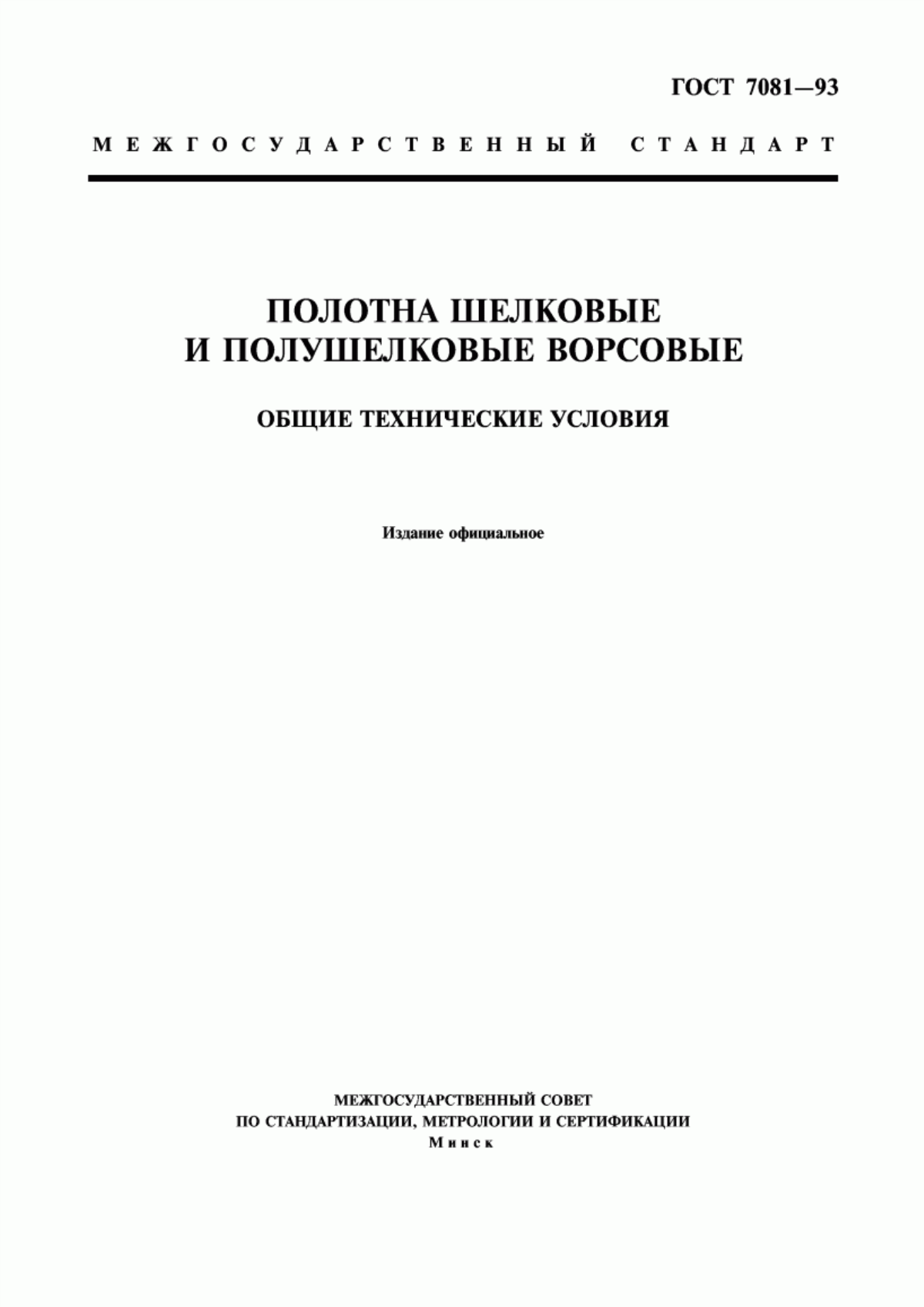 ГОСТ 7081—93

МЕЖГОСУДАРСТВЕННЫЙ СТАНДАРТ

ПОЛОТНА ШЕЛКОВЫЕ И ПОЛУШЕЛКОВЫЕ ВОРСОВЫЕ

ОБЩИЕ ТЕХНИЧЕСКИЕ УСЛОВИЯ

Издание официальное

МЕЖГОСУДАРСТВЕННЫЙ СОВЕТ
ПО СТАНДАРТИЗАЦИИ, МЕТРОЛОГИИ И СЕРТИФИКАЦИИ
Минск